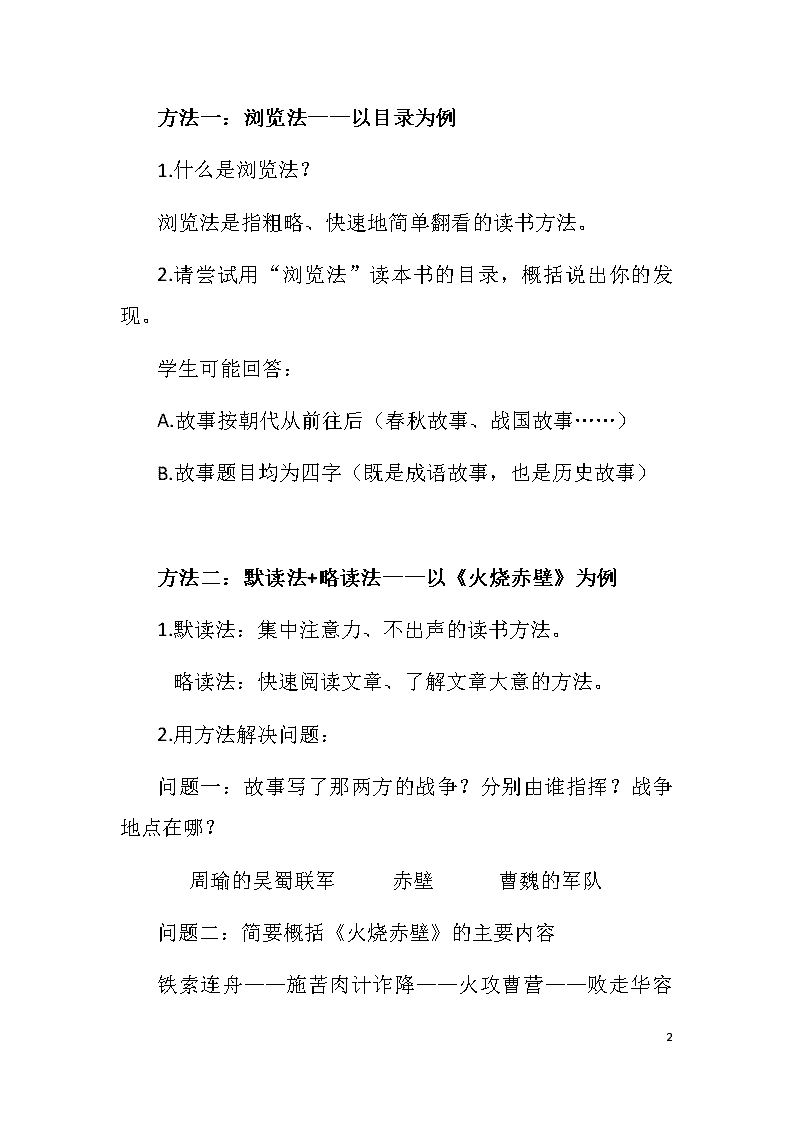 方法一：浏览法——以目录为例

1.什么是浏览法？

浏览法是指粗略、快速地简单翻看的读书方法。

2.请尝试用“浏览法”读本书的目录，概括说出你的发现。

学生可能回答：

A.故事按朝代从前往后（春秋故事、战国故事……）

B.故事题目均为四字（既是成语故事，也是历史故事）

方法二：默读法+略读法——以《火烧赤壁》为例

1.默读法：集中注意力、不出声的读书方法。

略读法：快速阅读文章、了解文章大意的方法。

2.用方法解决问题：

问题一：故事写了那两方的战争？分别由谁指挥？战争地点在哪？

周瑜的吴蜀联军　　赤壁　　曹魏的军队

问题二：简要概括《火烧赤壁》的主要内容

铁索连舟——施苦肉计诈降——火攻曹营——败走华容

2